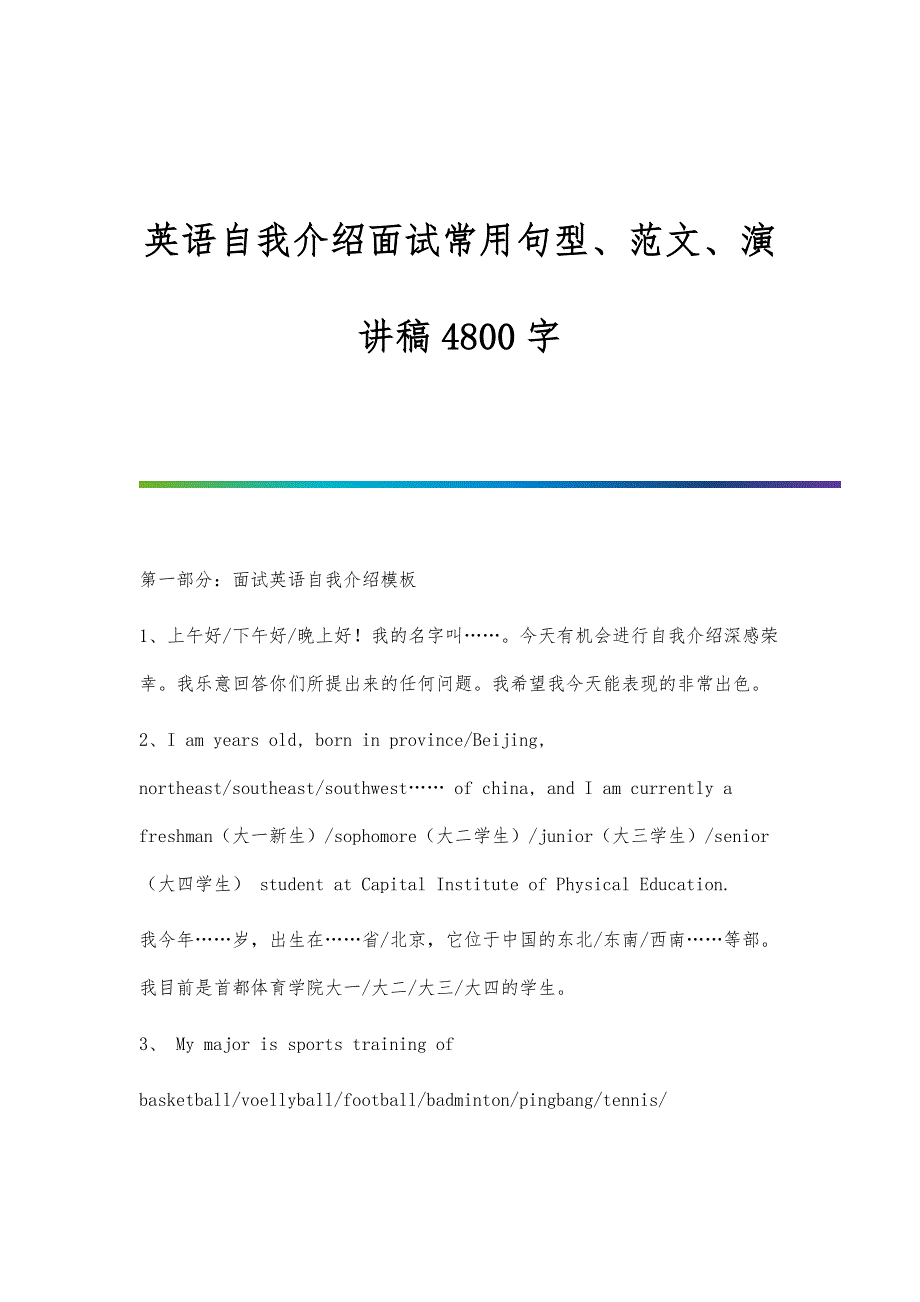 英语自我介绍面试常用句型、范文、演讲稿4800字

第一部分：面试英语自我介绍模板

1、上午好/下午好/晚上好！我的名字叫……。今天有机会进行自我介绍深感荣幸。我乐意回答你们所提出来的任何问题。我希望我今天能表现的非常出色。

2、I am years old, born in province/Beijing, northeast/southeast/southwest…… of china, and I am currently a freshman（大一新生）/sophomore（大二学生）/junior（大三学生）/senior（大四学生） student at Capital Institute of Physical Education.

我今年……岁，出生在……省/北京，它位于中国的东北/东南/西南……等部。我目前是首都体育学院大一/大二/大三/大四的学生。

3、 My major is sports training of basketball/voellyball/football/badminton/pingbang/tennis/